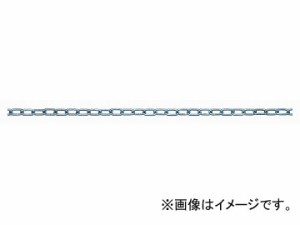 ※画像はイメージです。